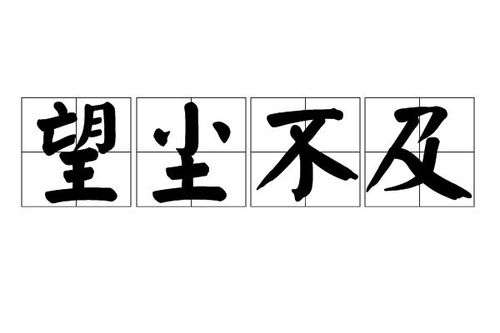 望尘不及